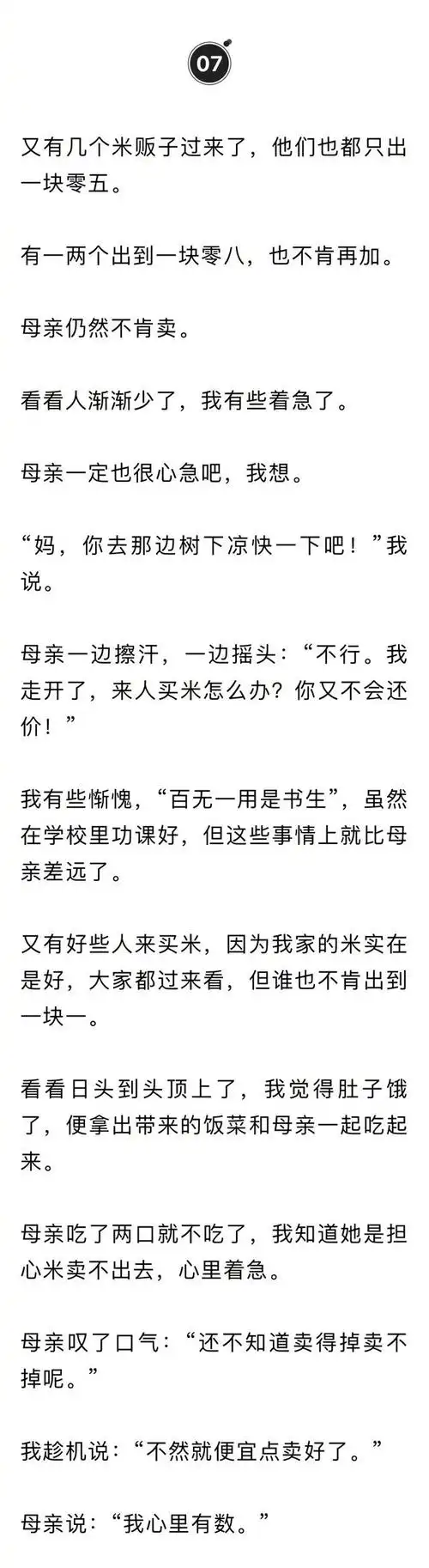 07

又有几个米贩子过来了，他们也都只出一块零五。

有一两个出到一块零八，也不肯再加。

母亲仍然不肯卖。

看看人渐渐少了，我有些着急了。

母亲一定也很心急吧，我想。

“妈，你去那边树下凉快一下吧！”我说。

母亲一边擦汗，一边摇头：“不行。我走开了，来人买米怎么办？你又不会还价！”

我有些惭愧，“百无一用是书生”，虽然在学校里功课好，但这些事情上就比母亲差远了。

又有好些人来买米，因为我家的米实在是好，大家都过来看，但谁也不肯出到一块一。

看看日头到头顶上了，我觉得肚子饿了，便拿出带来的饭菜和母亲一起吃起来。

母亲吃了两口就不吃了，我知道她是担心米卖不出去，心里着急。

母亲叹了口气：“还不知道卖得掉卖不掉呢。”

我趁机说：“不然就便宜点卖好了。”

母亲说：“我心里有数。”